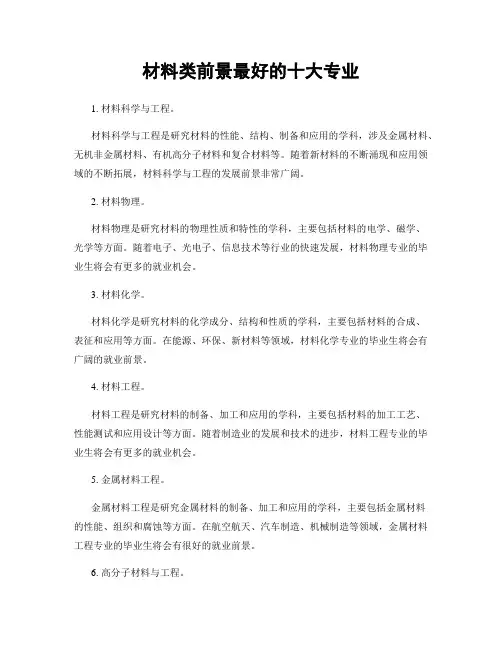 材料类前景最好的十大专业

1. 材料科学与工程。

材料科学与工程是研究材料的性能、结构、制备和应用的学科，涉及金属材料、无机非金属材料、有机高分子材料和复合材料等。随着新材料的不断涌现和应用领域的不断拓展，材料科学与工程的发展前景非常广阔。

2. 材料物理。

材料物理是研究材料的物理性质和特性的学科，主要包括材料的电学、磁学、光学等方面。随着电子、光电子、信息技术等行业的快速发展，材料物理专业的毕业生将会有更多的就业机会。

3. 材料化学。

材料化学是研究材料的化学成分、结构和性质的学科，主要包括材料的合成、表征和应用等方面。在能源、环保、新材料等领域，材料化学专业的毕业生将会有广阔的就业前景。

4. 材料工程。

材料工程是研究材料的制备、加工和应用的学科，主要包括材料的加工工艺、性能测试和应用设计等方面。随着制造业的发展和技术的进步，材料工程专业的毕业生将会有更多的就业机会。

5. 金属材料工程。

金属材料工程是研究金属材料的制备、加工和应用的学科，主要包括金属材料的性能、组织和腐蚀等方面。在航空航天、汽车制造、机械制造等领域，金属材料工程专业的毕业生将会有很好的就业前景。

6. 高分子材料与工程。